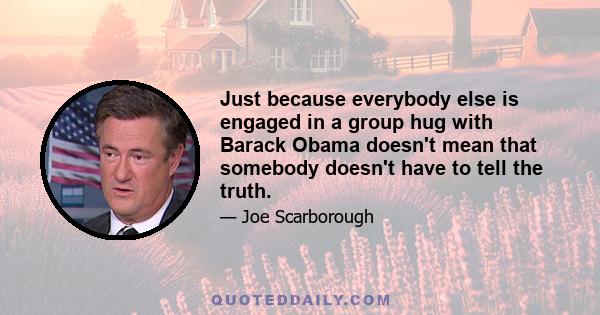 Just because everybody else is engaged in a group hug with Barack Obama doesn't mean that somebody doesn't have to tell the truth.

— Joe Scarborough

QUOTEDDAILY.COM